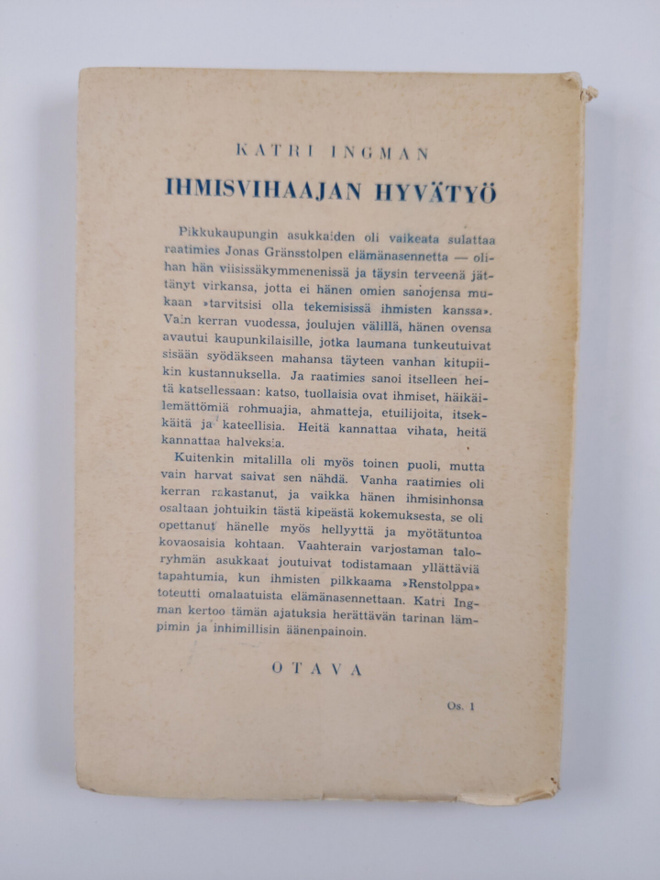 KATRI INGMAN

IHMISVIHAAJAN HYVÄTYÖ

Pikkukaupungin asukkaiden oli vaikeata sulattaa raatimies Jonas Gränsstolpen elämänasennetta — olihan hän viisissäkymmenenissä ja täysin terveenä jättänyt virkansa, jotta ei hänen omien sanojensa mukaan »tarvitsisi olla tekemisissä ihmisten kanssa». Vain kerran vuodessa, joulujen välillä, hänen ovensa avautui kaupunkilaisille, jotka laumana tunkeutuivat sisään syödäkseen mahansa täyteen vanhan kitupiikin kustannuksella. Ja raatimies sanoi itselleen heitä katsellessaan: katso, tuollaisia ovat ihmiset, häikäilemättömiä rohmuajia, ahmatteja, etuilijoita, itsekkäitä ja kateellisia. Heitä kannattaa vihata, heitä kannattaa halveksia.

Kuitenkin mitalilla oli myös toinen puoli, mutta vain harvat saivat sen nähdä. Vanha raatimies oli kerran rakastanut, ja vaikka hänen ihmisinhonsa osaltaan johtuikin tästä kipeästä kokemuksesta, se oli opettanut hänelle myös hellyyttä ja myötätuntoa kovaosaisia kohtaan. Vaahterain varjostaman taloryhmän asukkaat joutuivat todistamaan yllättäviä tapahtumia, kun ihmisten pilkkaama »Renstolppa» toteutti omalaatuista elämänasennettaan. Katri Ingman kertoo tämän ajatuksia herättävän tarinan lämpimin ja inhimillisin äänenpainoin.

OTAVA

Os. 1